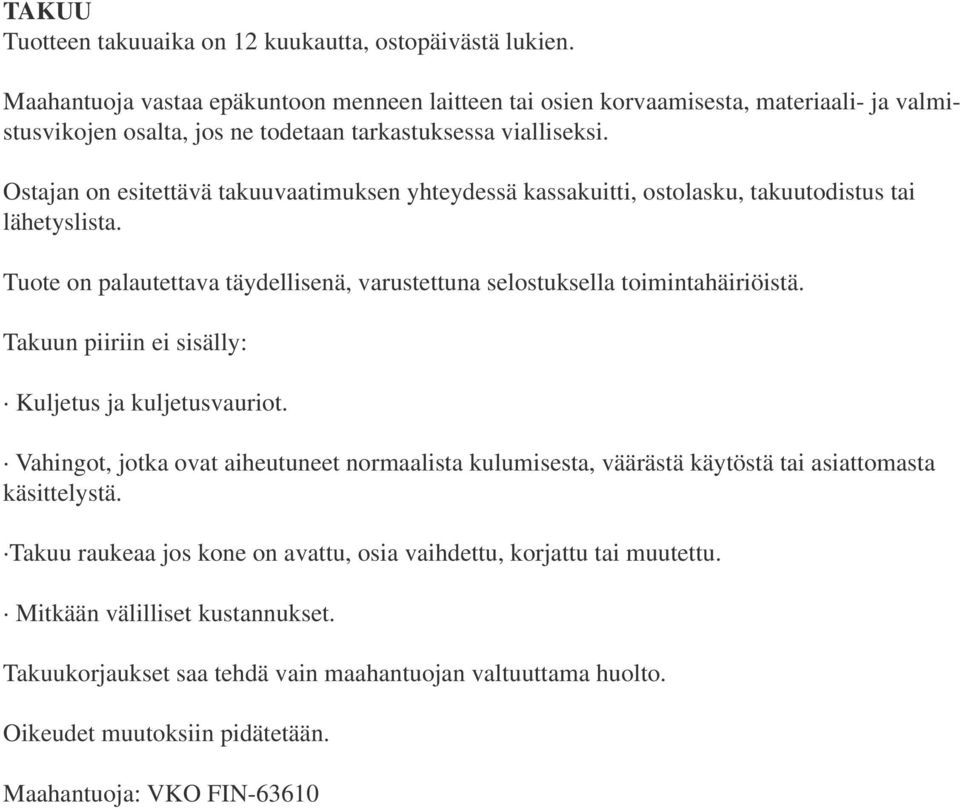 TAKUU
Tuotteen takuuaika on 12 kuukautta, ostopäivästä lukien.

Maahantuoja vastaa epäkuntoon menneen laitteen tai osien korvaamisesta, materiaali- ja valmistusvikojen osalta, jos ne todetaan tarkastuksessa vialliseksi.

Ostajan on esitettävä takuuvaatimuksen yhteydessä kassakuitti, ostolasku, takuutodistus tai lähetyslista.

Tuote on palautettava täydellisenä, varustettuna selostuksella toimintahäiriöistä.

Takuun piiriin ei sisälly:

· Kuljetus ja kuljetusvauriot.

· Vahingot, jotka ovat aiheutuneet normaalista kulumisesta, väärästä käytöstä tai asiattomasta käsittelystä.

·Takuu raukeaa jos kone on avattu, osia vaihdettu, korjattu tai muutettu.

· Mitkään välilliset kustannukset.

Takuukorjaukset saa tehdä vain maahantuojan valtuuttama huolto.

Oikeudet muutoksiin pidätetään.

Maahantuoja: VKO FIN-63610